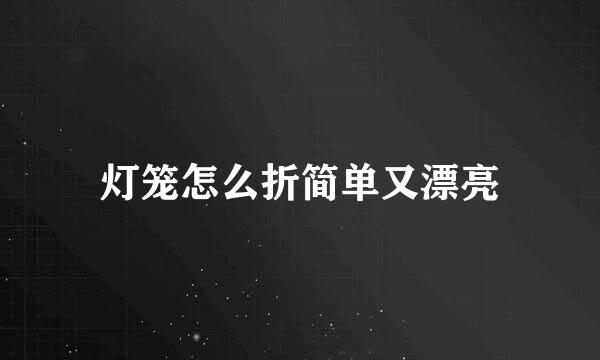 灯笼怎么折简单又漂亮